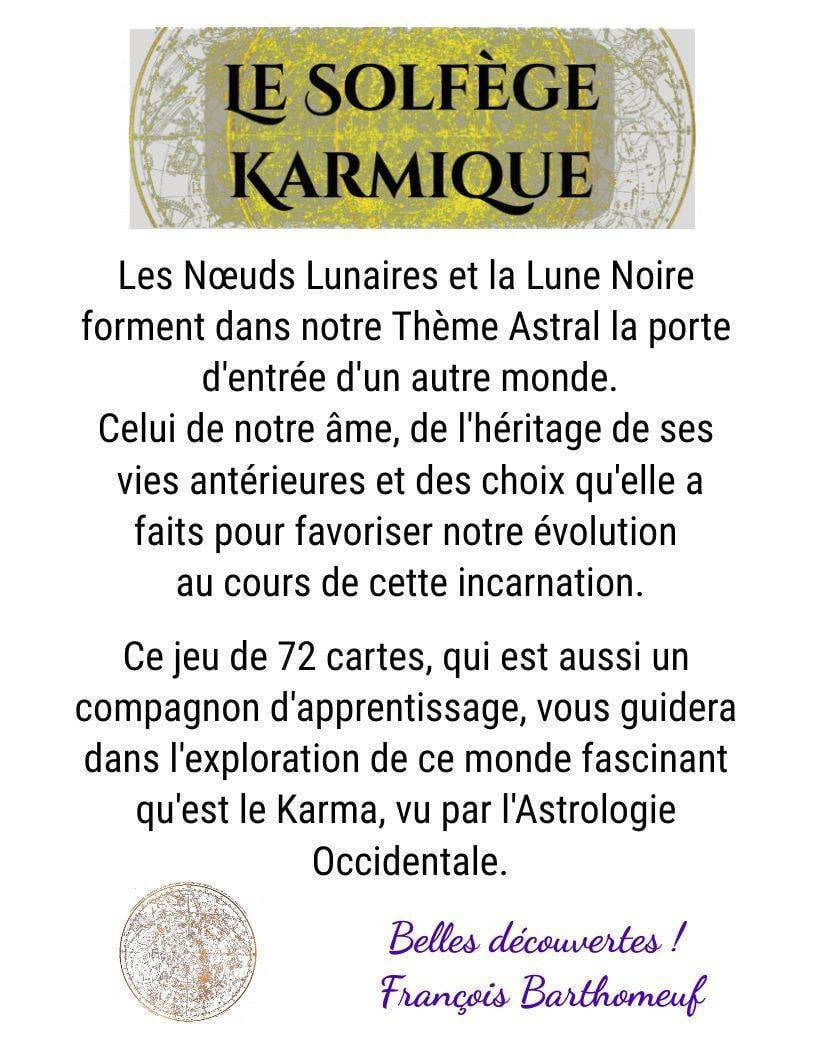 LE SOLFÈGE KARMIQUE

Les Nœuds Lunaires et la Lune Noire forment dans notre Thème Astral la porte d'entrée d'un autre monde.
Celui de notre âme, de l'héritage de ses vies antérieures et des choix qu'elle a faits pour favoriser notre évolution au cours de cette incarnation.

Ce jeu de 72 cartes, qui est aussi un compagnon d'apprentissage, vous guidera dans l'exploration de ce monde fascinant qu'est le Karma, vu par l'Astrologie Occidentale.

Belles découvertes !
François Barthomeuf